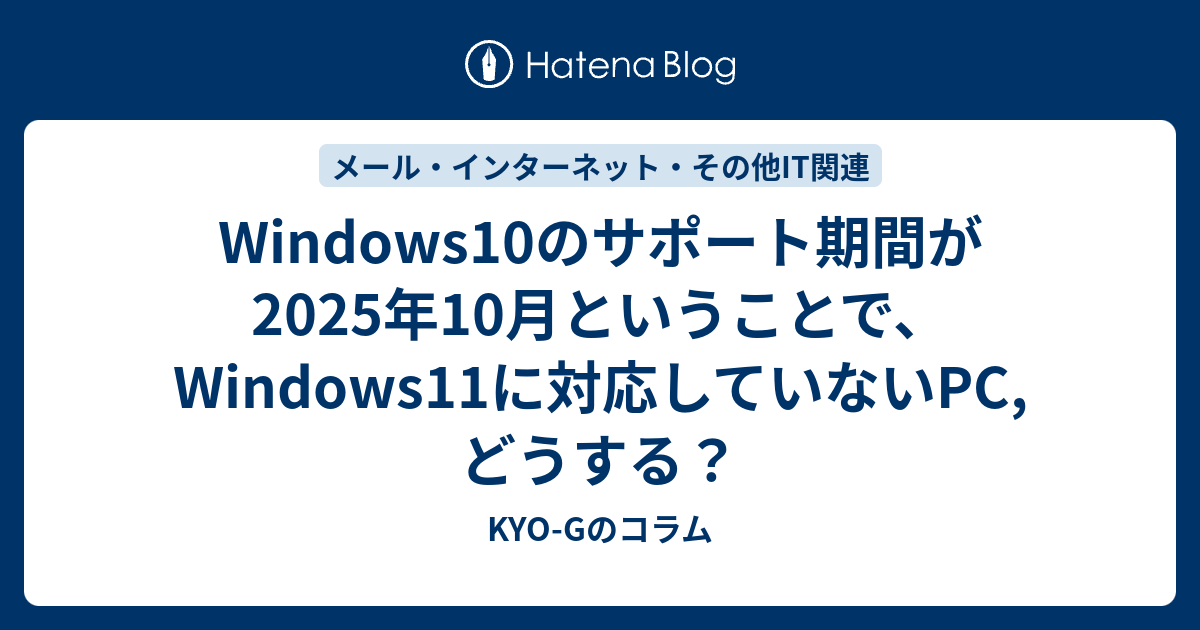 Hatena Blog

メール・インターネット・その他IT関連

Windows10のサポート期間が2025年10月ということで、Windows11に対応していないPC,どうする？

KYO-Gのコラム